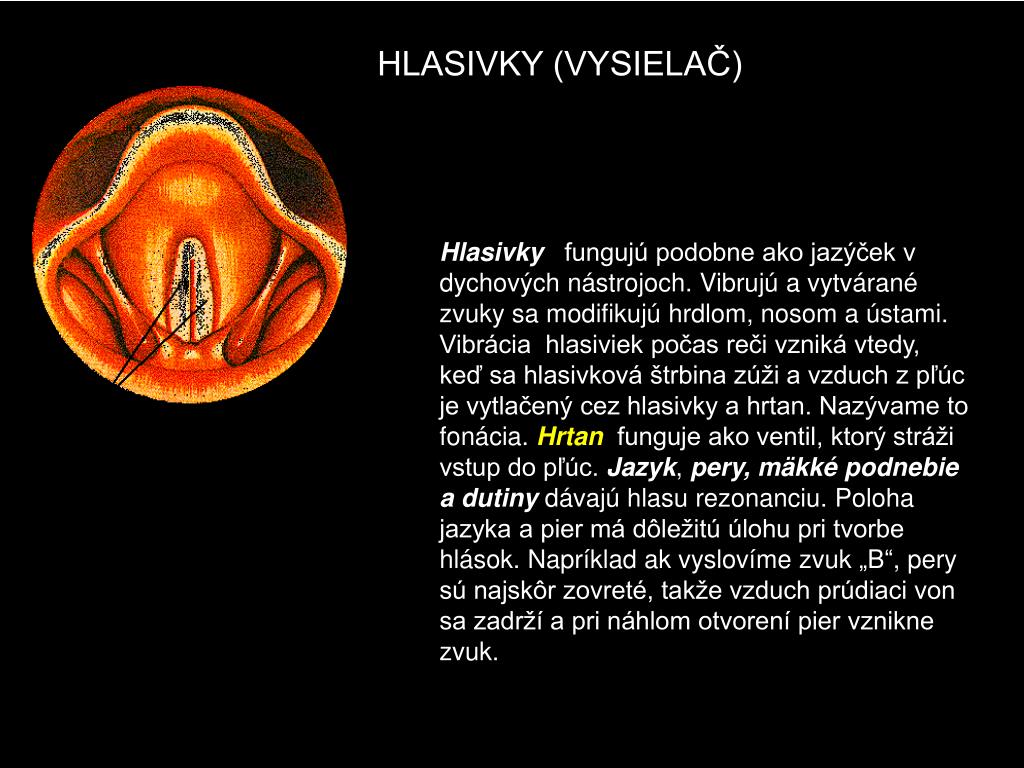 HLASIVKY (VYSIELAČ)

Hlasivky fungujú podobne ako jazýček v dychových nástrojoch. Vibrujú a vytvárané zvuky sa modifikujú hrdlom, nosom a ústami. Vibrácia hlasiviek počas reči vzniká vtedy, keď sa hlasivková štrbina zúži a vzduch z pľúc je vytlačený cez hlasivky a hrtan. Nazývame to fonácia. Hrtan funguje ako ventil, ktorý stráži vstup do pľúc. Jazyk, pery, mäkké podnebie a dutiny dávajú hlasu rezonanciu. Poloha jazyka a pier má dôležitú úlohu pri tvorbe hlások. Napríklad ak vyslovíme zvuk „B“, pery sú najskôr zovreté, takže vzduch prúdiaci von sa zadrží a pri náhlom otvorení pier vznikne zvuk.